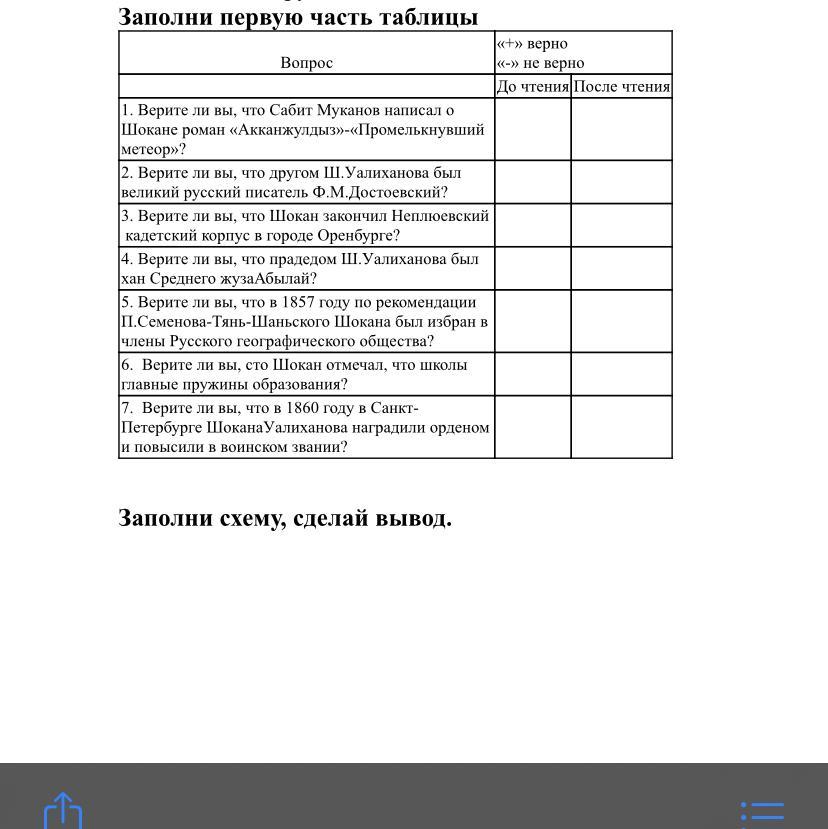 Заполни первую часть таблицы

| Вопрос | «+» верно «-» не верно | |
|---|---|---|
| | До чтения | После чтения |
| 1. Верите ли вы, что Сабит Муканов написал о Шокане роман «Акканжулдыз»-«Промелькнувший метеор»? | | |
| 2. Верите ли вы, что другом Ш.Уалиханова был великий русский писатель Ф.М.Достоевский? | | |
| 3. Верите ли вы, что Шокан закончил Неплюевский кадетский корпус в городе Оренбурге? | | |
| 4. Верите ли вы, что прадедом Ш.Уалиханова был хан Среднего жузаАбылай? | | |
| 5. Верите ли вы, что в 1857 году по рекомендации П.Семенова-Тянь-Шаньского Шокана был избран в члены Русского географического общества? | | |
| 6. Верите ли вы, сто Шокан отмечал, что школы главные пружины образования? | | |
| 7. Верите ли вы, что в 1860 году в Санкт-Петербурге ШоканаУалиханова наградили орденом и повысили в воинском звании? | | |

Заполни схему, сделай вывод.